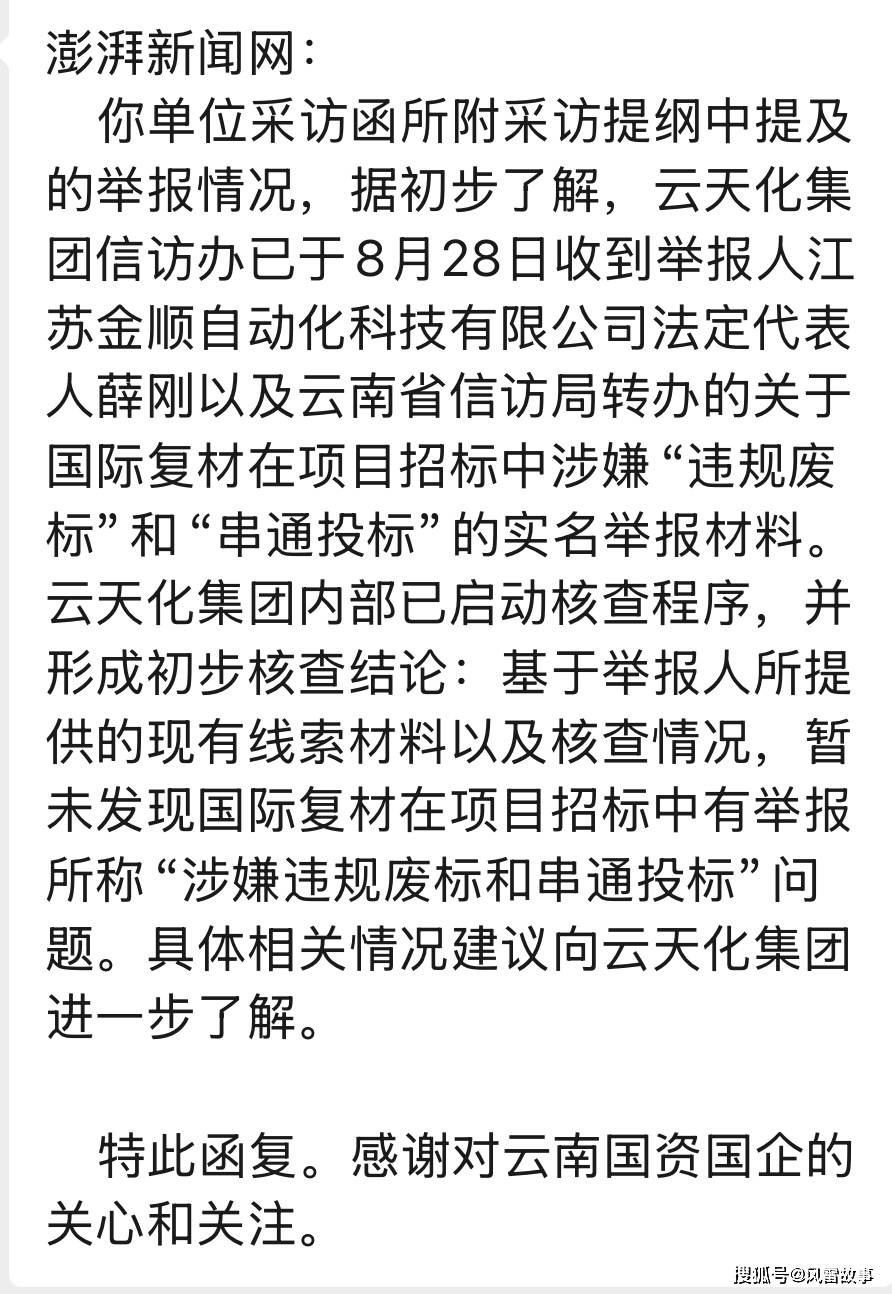 澎湃新闻网：

你单位采访函所附采访提纲中提及的举报情况，据初步了解，云天化集团信访办已于8月28日收到举报人江苏金顺自动化科技有限公司法定代表人薛刚以及云南省信访局转办的关于国际复材在项目招标中涉嫌“违规废标”和“串通投标”的实名举报材料。云天化集团内部已启动核查程序，并形成初步核查结论：基于举报人所提供的现有线索材料以及核查情况，暂未发现国际复材在项目招标中有举报所称“涉嫌违规废标和串通投标”问题。具体相关情况建议向云天化集团进一步了解。

特此函复。感谢对云南国资国企的关心和关注。

搜狐号@风雷故事